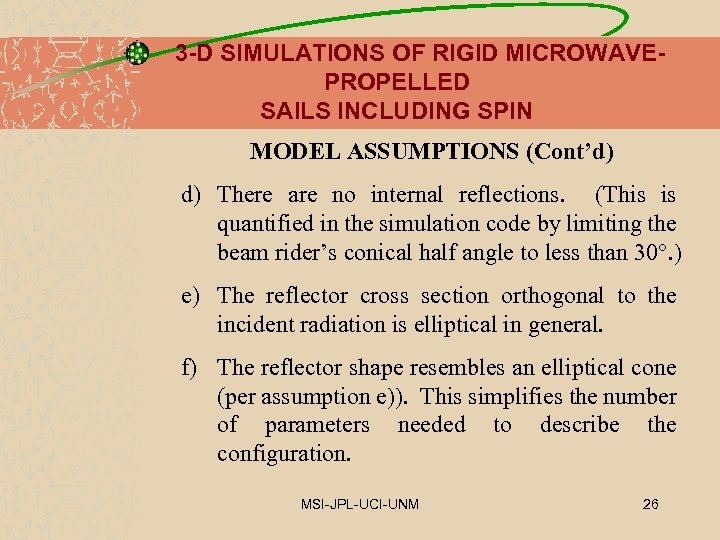 3-D SIMULATIONS OF RIGID MICROWAVE-PROPELLED SAILS INCLUDING SPIN

MODEL ASSUMPTIONS (Cont'd)

d) There are no internal reflections. (This is quantified in the simulation code by limiting the beam rider's conical half angle to less than 30°.)

e) The reflector cross section orthogonal to the incident radiation is elliptical in general.

f) The reflector shape resembles an elliptical cone (per assumption e)). This simplifies the number of parameters needed to describe the configuration.

MSI-JPL-UCI-UNM

26